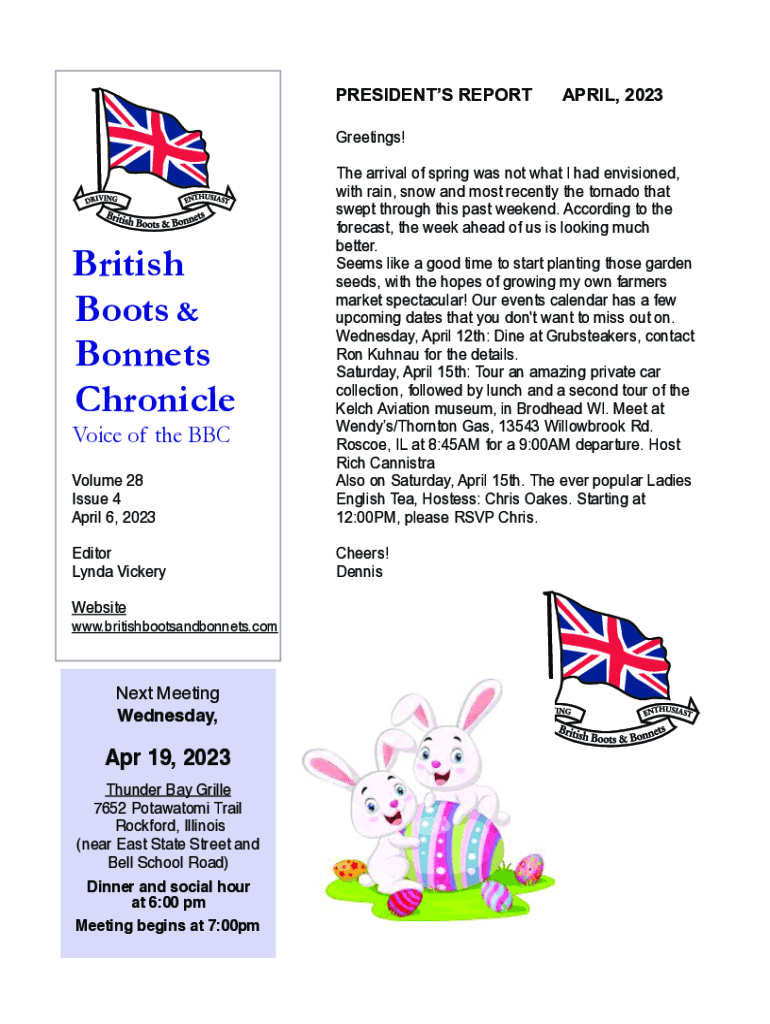 DRIVING ENTHUSIAST
British Boots & Bonnets

British Boots & Bonnets Chronicle

Voice of the BBC

Volume 28
Issue 4
April 6, 2023

Editor
Lynda Vickery

Website
www.britishbootsandbonnets.com

Next Meeting
Wednesday,

Apr 19, 2023

Thunder Bay Grille
7652 Potawatomi Trail
Rockford, Illinois
(near East State Street and Bell School Road)

Dinner and social hour at 6:00 pm

Meeting begins at 7:00pm

PRESIDENT'S REPORT APRIL, 2023

Greetings!

The arrival of spring was not what I had envisioned, with rain, snow and most recently the tornado that swept through this past weekend. According to the forecast, the week ahead of us is looking much better.
Seems like a good time to start planting those garden seeds, with the hopes of growing my own farmers market spectacular! Our events calendar has a few upcoming dates that you don't want to miss out on.
Wednesday, April 12th: Dine at Grubsteakers, contact Ron Kuhnau for the details.
Saturday, April 15th: Tour an amazing private car collection, followed by lunch and a second tour of the Kelch Aviation museum, in Brodhead WI. Meet at Wendy's/Thornton Gas, 13543 Willowbrook Rd. Roscoe, IL at 8:45AM for a 9:00AM departure. Host Rich Cannistra
Also on Saturday, April 15th. The ever popular Ladies English Tea, Hostess: Chris Oakes. Starting at 12:00PM, please RSVP Chris.

Cheers!
Dennis

ING ENTHUSIAST
British Boots & Bonnets